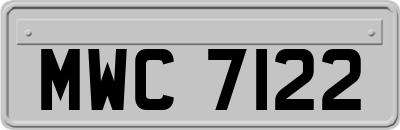 MWC 7122